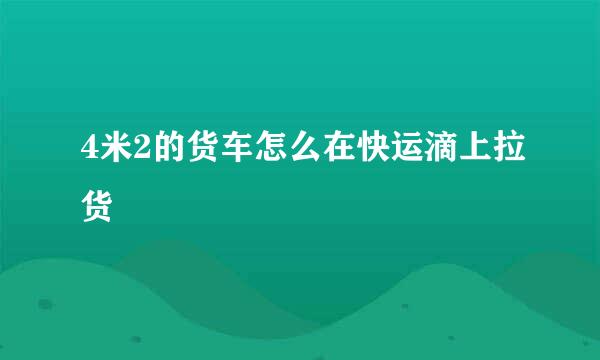 4米2的货车怎么在快运滴上拉货